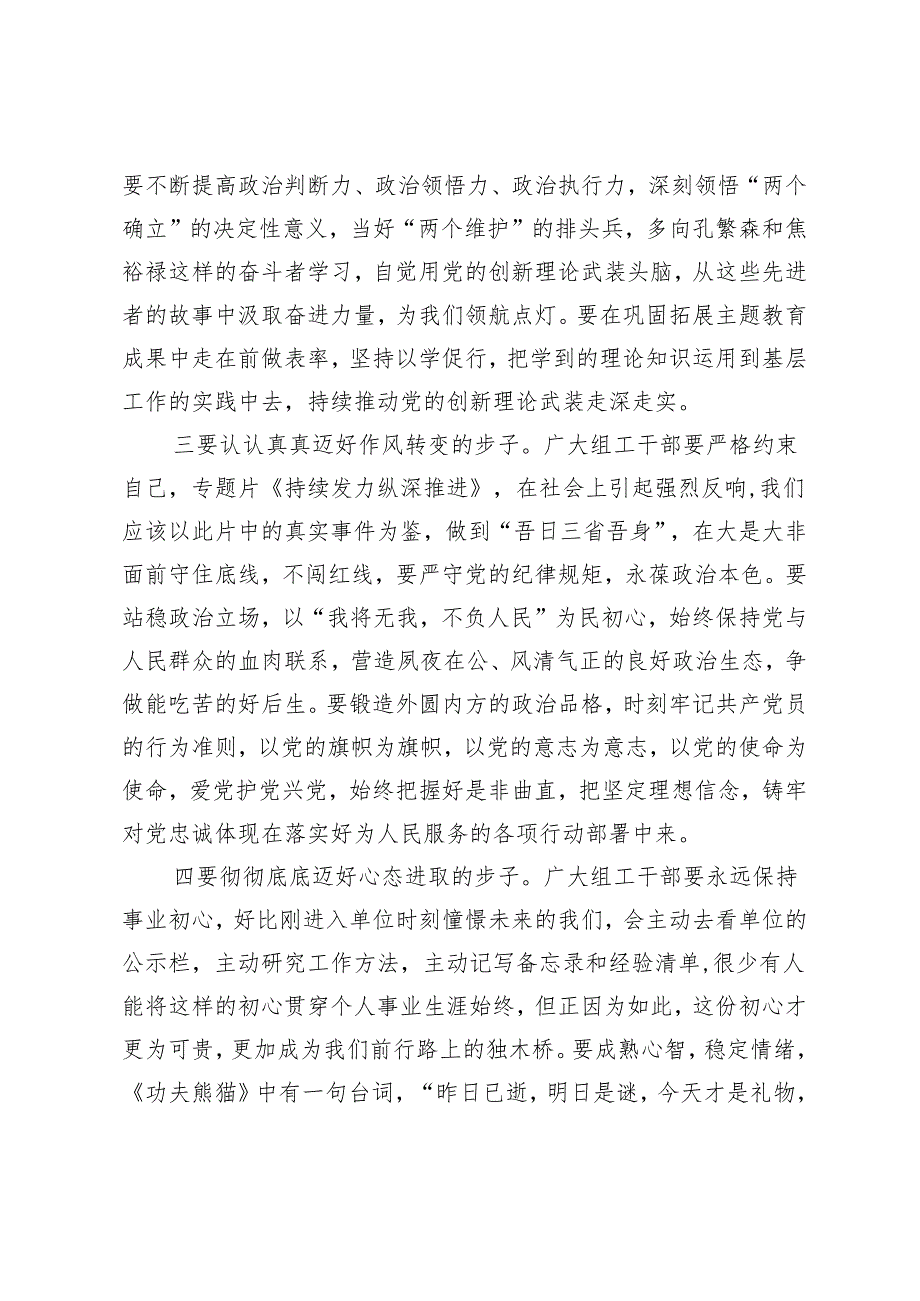 要不断提高政治判断力、政治领悟力、政治执行力，深刻领悟“两个确立”的决定性意义，当好“两个维护”的排头兵，多向孔繁森和焦裕禄这样的奋斗者学习，自觉用党的创新理论武装头脑，从这些先进者的故事中汲取奋进力量，为我们领航点灯。要在巩固拓展主题教育成果中走在前做表率，坚持以学促行，把学到的理论知识运用到基层工作的实践中去，持续推动党的创新理论武装走深走实。

三要认认真真迈好作风转变的步子。广大组工干部要严格约束自己，专题片《持续发力纵深推进》，在社会上引起强烈反响,我们应该以此片中的真实事件为鉴，做到“吾日三省吾身”，在大是大非面前守住底线，不闯红线，要严守党的纪律规矩，永葆政治本色。要站稳政治立场，以“我将无我，不负人民”为民初心，始终保持党与人民群众的血肉联系，营造夙夜在公、风清气正的良好政治生态，争做能吃苦的好后生。要锻造外圆内方的政治品格，时刻牢记共产党员的行为准则，以党的旗帜为旗帜，以党的意志为意志，以党的使命为使命，爱党护党兴党，始终把握好是非曲直，把坚定理想信念，铸牢对党忠诚体现在落实好为人民服务的各项行动部署中来。

四要彻彻底底迈好心态进取的步子。广大组工干部要永远保持事业初心，好比刚进入单位时刻憧憬未来的我们，会主动去看单位的公示栏，主动研究工作方法，主动记写备忘录和经验清单,很少有人能将这样的初心贯穿个人事业生涯始终，但正因为如此，这份初心才更为可贵，更加成为我们前行路上的独木桥。要成熟心智，稳定情绪，《功夫熊猫》中有一句台词，“昨日已逝，明日是谜，今天才是礼物，